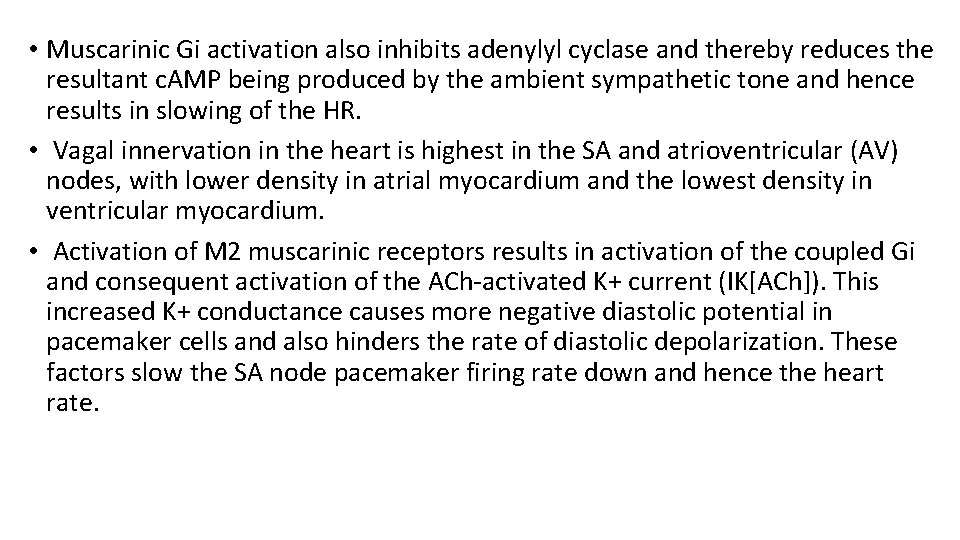 • Muscarinic Gi activation also inhibits adenylyl cyclase and thereby reduces the resultant cAMP being produced by the ambient sympathetic tone and hence results in slowing of the HR.

• Vagal innervation in the heart is highest in the SA and atrioventricular (AV) nodes, with lower density in atrial myocardium and the lowest density in ventricular myocardium.

• Activation of M2 muscarinic receptors results in activation of the coupled Gi and consequent activation of the ACh-activated K+ current (IK[ACh]). This increased K+ conductance causes more negative diastolic potential in pacemaker cells and also hinders the rate of diastolic depolarization. These factors slow the SA node pacemaker firing rate down and hence the heart rate.